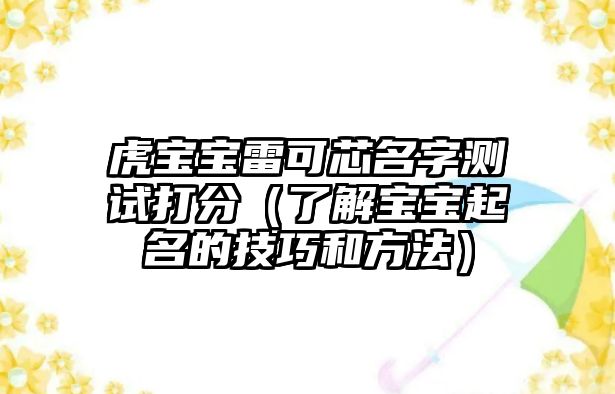 虎宝宝雷可芯名字测试打分（了解宝宝起名的技巧和方法）